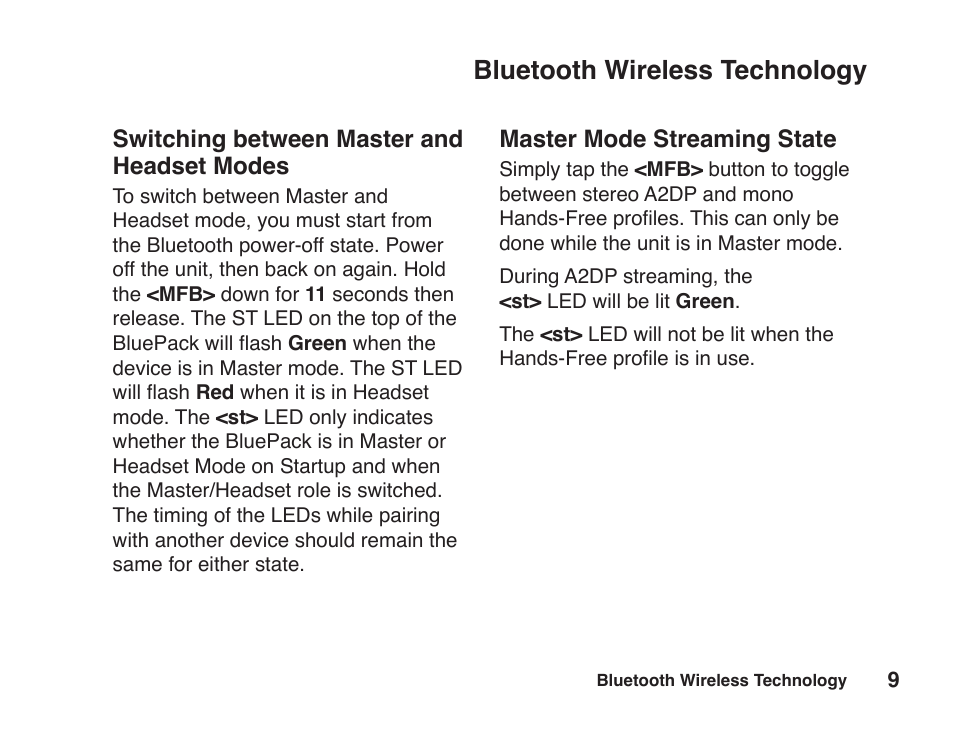 Bluetooth Wireless Technology

Switching between Master and Headset Modes

To switch between Master and Headset mode, you must start from the Bluetooth power-off state. Power off the unit, then back on again. Hold the <MFB> down for 11 seconds then release. The ST LED on the top of the BluePack will flash Green when the device is in Master mode. The ST LED will flash Red when it is in Headset mode. The <st> LED only indicates whether the BluePack is in Master or Headset Mode on Startup and when the Master/Headset role is switched. The timing of the LEDs while pairing with another device should remain the same for either state.

Master Mode Streaming State

Simply tap the <MFB> button to toggle between stereo A2DP and mono Hands-Free profiles. This can only be done while the unit is in Master mode.

During A2DP streaming, the <st> LED will be lit Green.

The <st> LED will not be lit when the Hands-Free profile is in use.

Bluetooth Wireless Technology 9